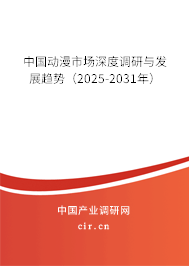 中国动漫市场深度调研与发展趋势（2025-2031年）

中国产业调研网

cir.cn